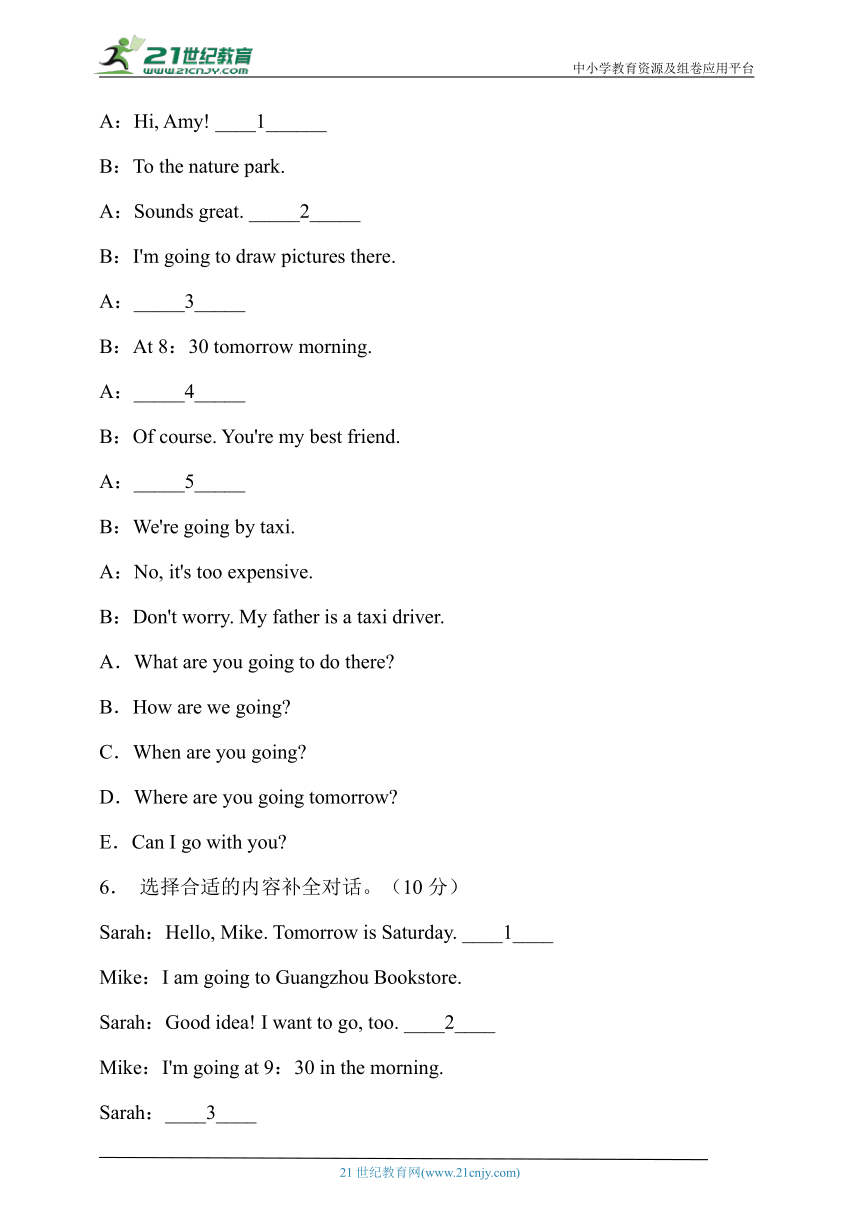 21世纪教育
www.21cnjy.com
中小学教育资源及组卷应用平台

A：Hi, Amy! ____1______

B：To the nature park.

A：Sounds great. _____2_____

B：I'm going to draw pictures there.

A：_____3_____

B：At 8：30 tomorrow morning.

A：_____4_____

B：Of course. You're my best friend.

A：_____5_____

B：We're going by taxi.

A：No, it's too expensive.

B：Don't worry. My father is a taxi driver.

A．What are you going to do there?

B．How are we going?

C．When are you going?

D．Where are you going tomorrow?

E．Can I go with you?

6． 选择合适的内容补全对话。（10 分）

Sarah：Hello, Mike. Tomorrow is Saturday. ____1____

Mike：I am going to Guangzhou Bookstore.

Sarah：Good idea! I want to go, too. ____2____

Mike：I'm going at 9：30 in the morning.

Sarah：____3____

21 世纪教育网(www.21cnjy.com)